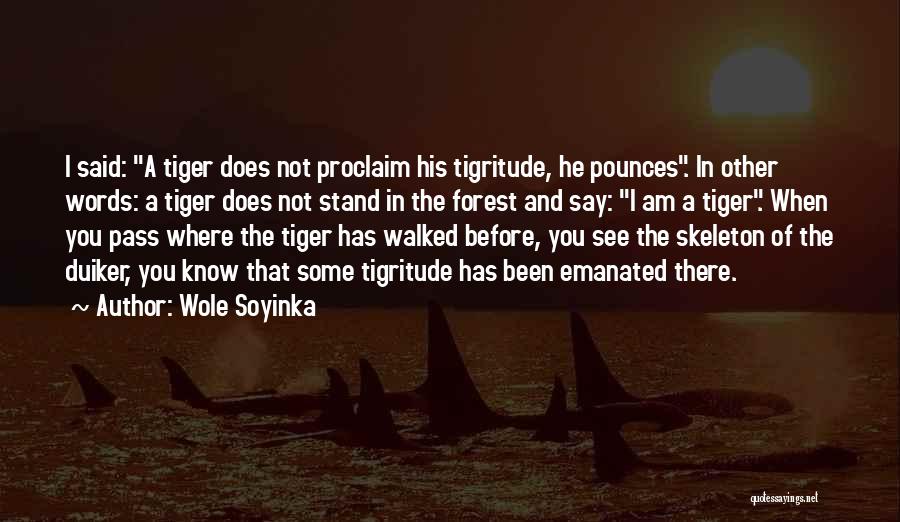 I said: "A tiger does not proclaim his tigritude, he pounces". In other words: a tiger does not stand in the forest and say: "I am a tiger". When you pass where the tiger has walked before, you see the skeleton of the duiker, you know that some tigritude has been emanated there.

~ Author: Wole Soyinka

quotessayings.net